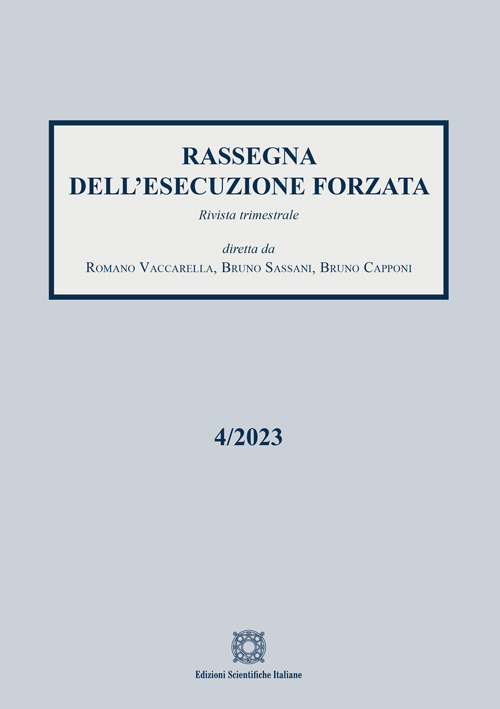 RASSEGNA
DELL'ESECUZIONE FORZATA

Rivista trimestrale

diretta da
Romano Vaccarella, Bruno Sassani, Bruno Capponi

4/2023

Edizioni Scientifiche Italiane